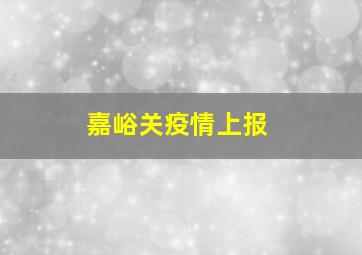 嘉峪关疫情上报